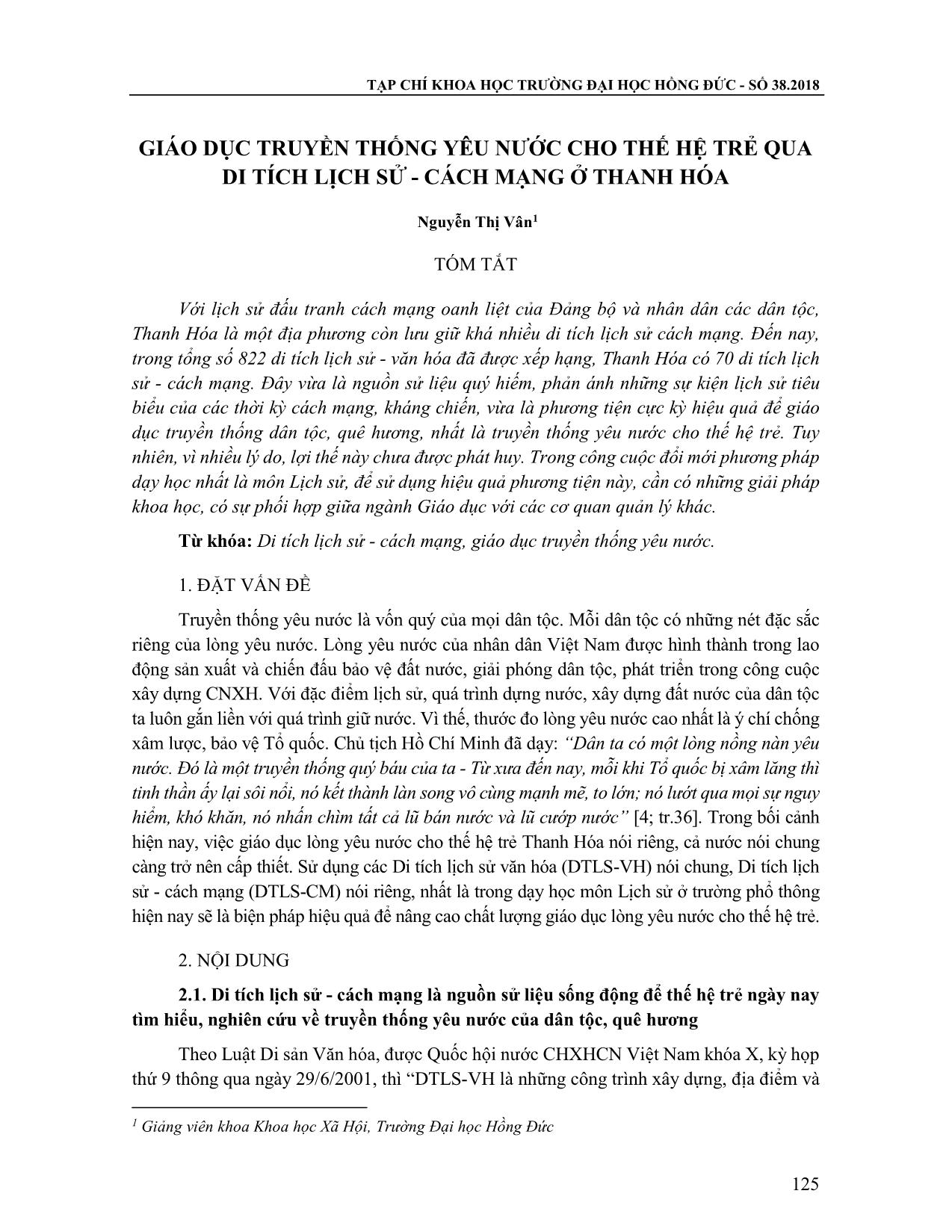 TẠP CHÍ KHOA HỌC TRƯỜNG ĐẠI HỌC HỒNG ĐỨC - SỐ 38.2018

GIÁO DỤC TRUYỀN THỐNG YÊU NƯỚC CHO THẾ HỆ TRẺ QUA DI TÍCH LỊCH SỬ - CÁCH MẠNG Ở THANH HÓA

Nguyễn Thị Vân$^1$

TÓM TẮT

Với lịch sử đấu tranh cách mạng oanh liệt của Đảng bộ và nhân dân các dân tộc, Thanh Hóa là một địa phương còn lưu giữ khá nhiều di tích lịch sử cách mạng. Đến nay, trong tổng số 822 di tích lịch sử - văn hóa đã được xếp hạng, Thanh Hóa có 70 di tích lịch sử - cách mạng. Đây vừa là nguồn sử liệu quý hiếm, phản ánh những sự kiện lịch sử tiêu biểu của các thời kỳ cách mạng, kháng chiến, vừa là phương tiện cực kỳ hiệu quả để giáo dục truyền thống dân tộc, quê hương, nhất là truyền thống yêu nước cho thế hệ trẻ. Tuy nhiên, vì nhiều lý do, lợi thế này chưa được phát huy. Trong công cuộc đổi mới phương pháp dạy học nhất là môn Lịch sử, để sử dụng hiệu quả phương tiện này, cần có những giải pháp khoa học, có sự phối hợp giữa ngành Giáo dục với các cơ quan quản lý khác.

Từ khóa: Di tích lịch sử - cách mạng, giáo dục truyền thống yêu nước.

1. ĐẶT VẤN ĐỀ

Truyền thống yêu nước là vốn quý của mọi dân tộc. Mỗi dân tộc có những nét đặc sắc riêng của lòng yêu nước. Lòng yêu nước của nhân dân Việt Nam được hình thành trong lao động sản xuất và chiến đấu bảo vệ đất nước, giải phóng dân tộc, phát triển trong công cuộc xây dựng CNXH. Với đặc điểm lịch sử, quá trình dựng nước, xây dựng đất nước của dân tộc ta luôn gắn liền với quá trình giữ nước. Vì thế, thước đo lòng yêu nước cao nhất là ý chí chống xâm lược, bảo vệ Tổ quốc. Chủ tịch Hồ Chí Minh đã dạy: “Dân ta có một lòng nồng nàn yêu nước. Đó là một truyền thống quý báu của ta - Từ xưa đến nay, mỗi khi Tổ quốc bị xâm lăng thì tinh thần ấy lại sôi nổi, nó kết thành làn song vô cùng mạnh mẽ, to lớn; nó lướt qua mọi sự nguy hiểm, khó khăn, nó nhấn chìm tất cả lũ bán nước và lũ cướp nước” [4; tr.36]. Trong bối cảnh hiện nay, việc giáo dục lòng yêu nước cho thế hệ trẻ Thanh Hóa nói riêng, cả nước nói chung càng trở nên cấp thiết. Sử dụng các Di tích lịch sử văn hóa (DTLS-VH) nói chung, Di tích lịch sử - cách mạng (DTLS-CM) nói riêng, nhất là trong dạy học môn Lịch sử ở trường phổ thông hiện nay sẽ là biện pháp hiệu quả để nâng cao chất lượng giáo dục lòng yêu nước cho thế hệ trẻ.

2. NỘI DUNG

2.1. Di tích lịch sử - cách mạng là nguồn sử liệu sống động để thế hệ trẻ ngày nay tìm hiểu, nghiên cứu về truyền thống yêu nước của dân tộc, quê hương

Theo Luật Di sản Văn hóa, được Quốc hội nước CHXHCN Việt Nam khóa X, kỳ họp thứ 9 thông qua ngày 29/6/2001, thì “DTLS-VH là những công trình xây dựng, địa điểm và

$^1$ Giảng viên khoa Khoa học Xã Hội, Trường Đại học Hồng Đức

125